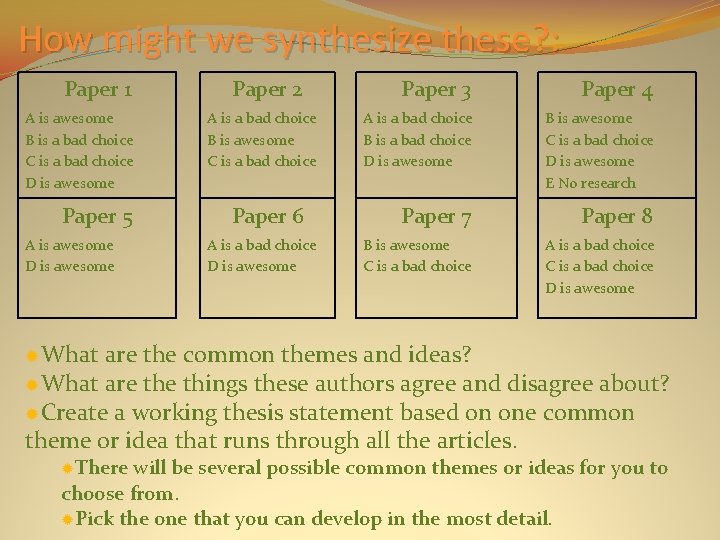 How might we synthesize these?:

Paper 1
A is awesome
B is a bad choice
C is a bad choice
D is awesome

Paper 2
A is a bad choice
B is awesome
C is a bad choice

Paper 3
A is a bad choice
B is a bad choice
D is awesome

Paper 4
B is awesome
C is a bad choice
D is awesome
E No research

Paper 5
A is awesome
D is awesome

Paper 6
A is a bad choice
D is awesome

Paper 7
B is awesome
C is a bad choice

Paper 8
A is a bad choice
C is a bad choice
D is awesome

• What are the common themes and ideas?
• What are the things these authors agree and disagree about?
• Create a working thesis statement based on one common theme or idea that runs through all the articles.
• There will be several possible common themes or ideas for you to choose from.
• Pick the one that you can develop in the most detail.